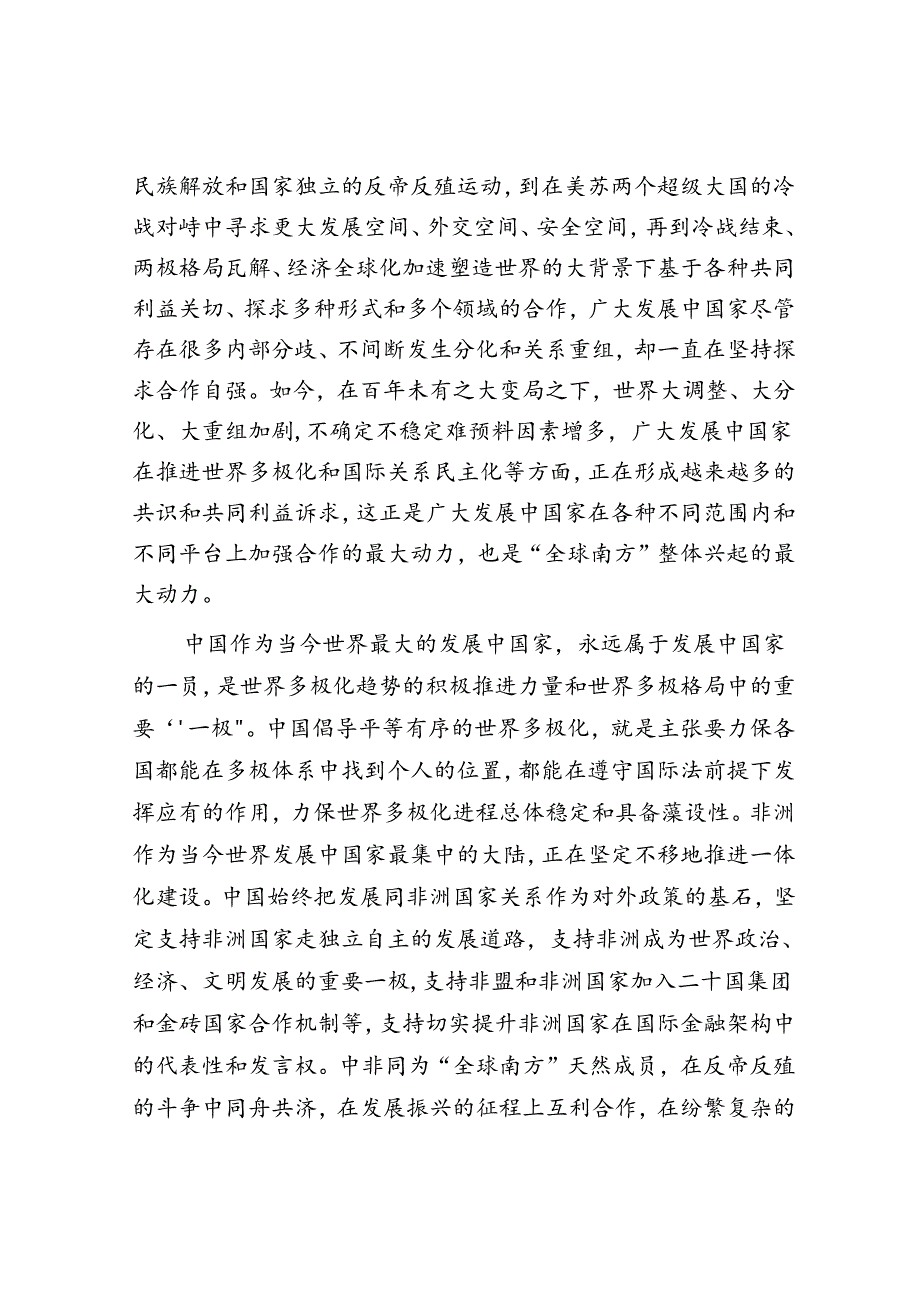 民族解放和国家独立的反帝反殖运动，到在美苏两个超级大国的冷战对峙中寻求更大发展空间、外交空间、安全空间，再到冷战结束、两极格局瓦解、经济全球化加速塑造世界的大背景下基于各种共同利益关切、探求多种形式和多个领域的合作，广大发展中国家尽管存在很多内部分歧、不间断发生分化和关系重组，却一直在坚持探求合作自强。如今，在百年未有之大变局之下，世界大调整、大分化、大重组加剧，不确定不稳定难预料因素增多，广大发展中国家在推进世界多极化和国际关系民主化等方面，正在形成越来越多的共识和共同利益诉求，这正是广大发展中国家在各种不同范围内和不同平台上加强合作的最大动力，也是“全球南方”整体兴起的最大动力。

中国作为当今世界最大的发展中国家，永远属于发展中国家的一员，是世界多极化趋势的积极推进力量和世界多极格局中的重要‘'一极"。中国倡导平等有序的世界多极化，就是主张要力保各国都能在多极体系中找到个人的位置，都能在遵守国际法前提下发挥应有的作用，力保世界多极化进程总体稳定和具备藻设性。非洲作为当今世界发展中国家最集中的大陆，正在坚定不移地推进一体化建设。中国始终把发展同非洲国家关系作为对外政策的基石，坚定支持非洲国家走独立自主的发展道路，支持非洲成为世界政治、经济、文明发展的重要一极，支持非盟和非洲国家加入二十国集团和金砖国家合作机制等，支持切实提升非洲国家在国际金融架构中的代表性和发言权。中非同为“全球南方”天然成员，在反帝反殖的斗争中同舟共济，在发展振兴的征程上互利合作，在纷繁复杂的